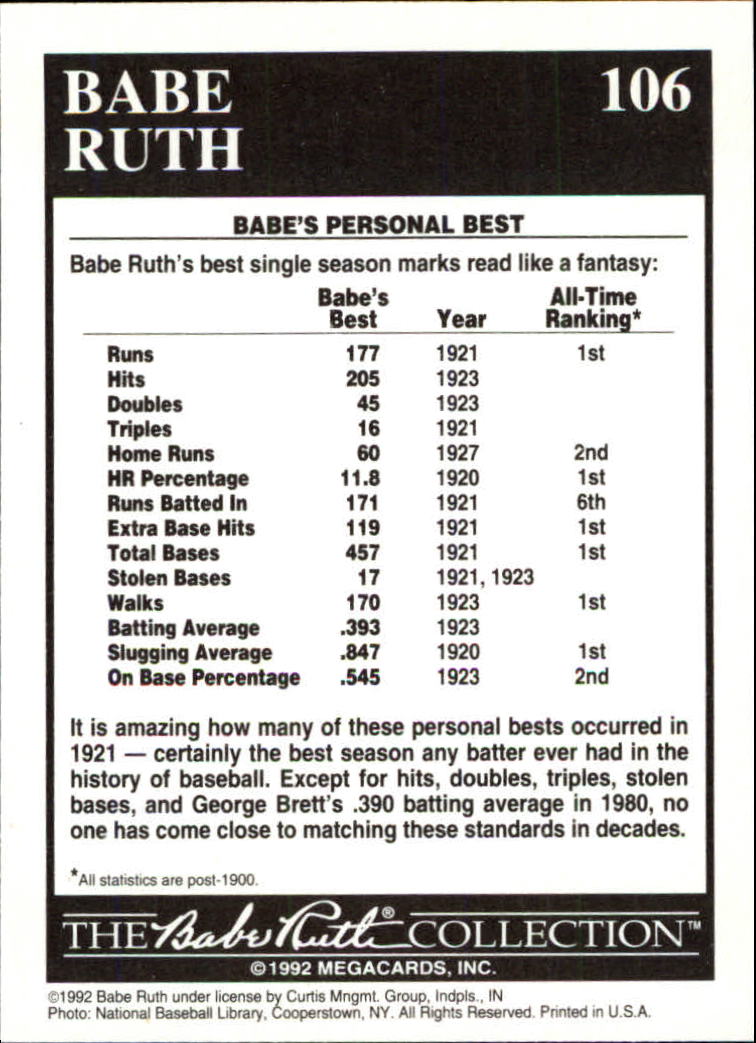 BABE RUTH

106

BABE'S PERSONAL BEST

Babe Ruth's best single season marks read like a fantasy:

| | Babe's Best | Year | All-Time Ranking* |
|---|---|---|---|
| Runs | 177 | 1921 | 1st |
| Hits | 205 | 1923 | |
| Doubles | 45 | 1923 | |
| Triples | 16 | 1921 | |
| Home Runs | 60 | 1927 | 2nd |
| HR Percentage | 11.8 | 1920 | 1st |
| Runs Batted In | 171 | 1921 | 6th |
| Extra Base Hits | 119 | 1921 | 1st |
| Total Bases | 457 | 1921 | 1st |
| Stolen Bases | 17 | 1921, 1923 | |
| Walks | 170 | 1923 | 1st |
| Batting Average | .393 | 1923 | |
| Slugging Average | .847 | 1920 | 1st |
| On Base Percentage | .545 | 1923 | 2nd |

It is amazing how many of these personal bests occurred in 1921 — certainly the best season any batter ever had in the history of baseball. Except for hits, doubles, triples, stolen bases, and George Brett's .390 batting average in 1980, no one has come close to matching these standards in decades.

*All statistics are post-1900.

THE Babe Ruth® COLLECTION™

©1992 MEGACARDS, INC.

©1992 Babe Ruth under license by Curtis Mngmt. Group, Indpls., IN
Photo: National Baseball Library, Cooperstown, NY. All Rights Reserved. Printed in U.S.A.